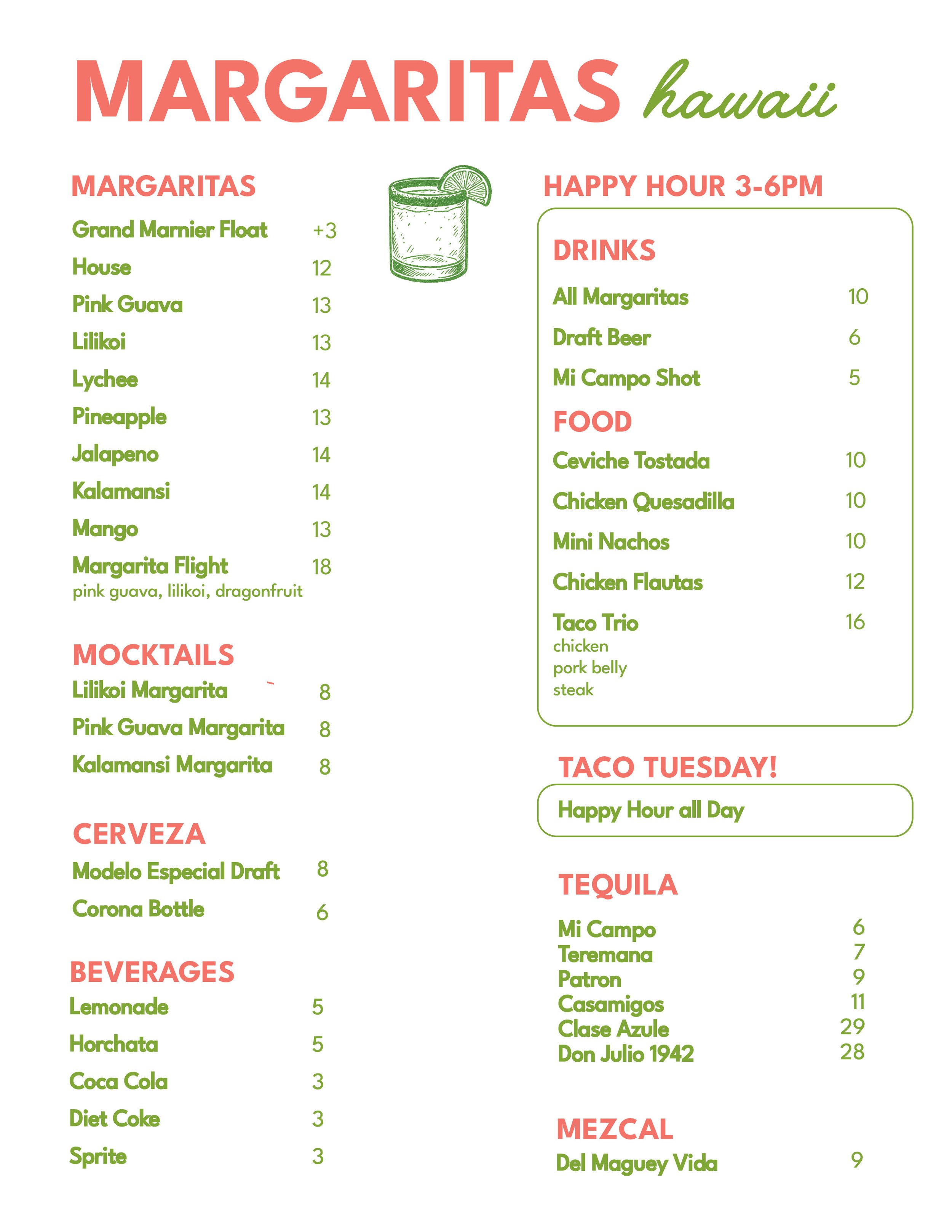 MARGARITAS hawaii

MARGARITAS

Grand Marnier Float +3
House 12
Pink Guava 13
Lilikoi 13
Lychee 14
Pineapple 13
Jalapeno 14
Kalamansi 14
Mango 13
Margarita Flight 18
pink guava, lilikoi, dragonfruit

MOCKTAILS

Lilikoi Margarita 8
Pink Guava Margarita 8
Kalamansi Margarita 8

CERVEZA

Modelo Especial Draft 8
Corona Bottle 6

BEVERAGES

Lemonade 5
Horchata 5
Coca Cola 3
Diet Coke 3
Sprite 3

HAPPY HOUR 3-6PM

DRINKS

All Margaritas 10
Draft Beer 6
Mi Campo Shot 5

FOOD

Ceviche Tostada 10
Chicken Quesadilla 10
Mini Nachos 10
Chicken Flautas 12
Taco Trio 16
chicken
pork belly
steak

TACO TUESDAY!

Happy Hour all Day

TEQUILA

Mi Campo 6
Teremana 7
Patron 9
Casamigos 11
Clase Azule 29
Don Julio 1942 28

MEZCAL

Del Maguey Vida 9